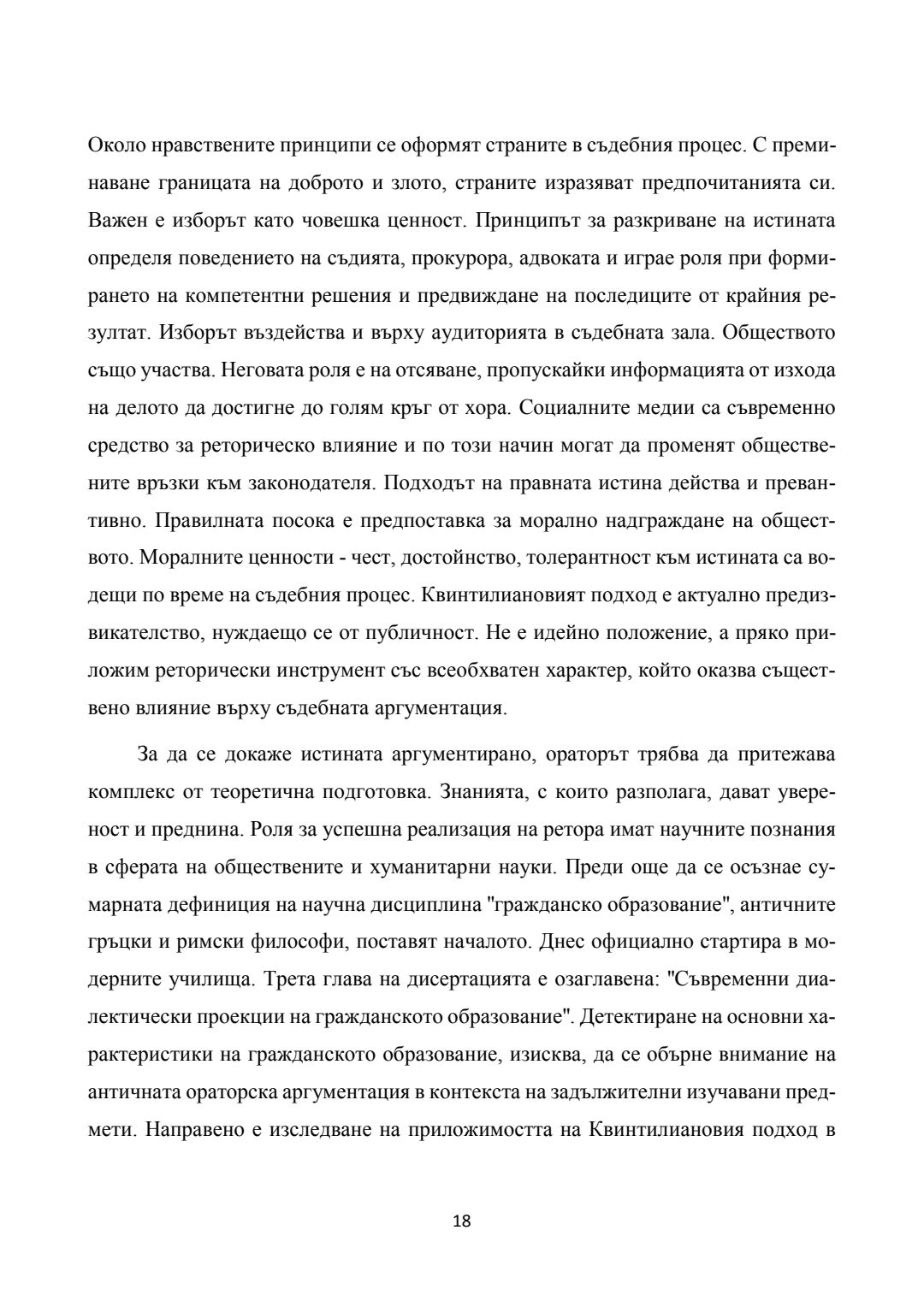 Около нравствените принципи се оформят страните в съдебния процес. С преминаване границата на доброто и злото, страните изразяват предпочитанията си. Важен е изборът като човешка ценност. Принципът за разкриване на истината определя поведението на съдията, прокурора, адвоката и играе роля при формирането на компетентни решения и предвиждане на последиците от крайния резултат. Изборът въздейства и върху аудиторията в съдебната зала. Обществото също участва. Неговата роля е на отсяване, пропускайки информацията от изхода на делото да достигне до голям кръг от хора. Социалните медии са съвременно средство за реторическо влияние и по този начин могат да променят обществените връзки към законодателя. Подходът на правната истина действа и превантивно. Правилната посока е предпоставка за морално надграждане на обществото. Моралните ценности - чест, достойнство, толерантност към истината са водещи по време на съдебния процес. Квинтилиановият подход е актуално предизвикателство, нуждаещо се от публичност. Не е идейно положение, а пряко приложим реторически инструмент със всеобхватен характер, който оказва съществено влияние върху съдебната аргументация.

За да се докаже истината аргументирано, ораторът трябва да притежава комплекс от теоретична подготовка. Знанията, с които разполага, дават увереност и преднина. Роля за успешна реализация на ретора имат научните познания в сферата на обществените и хуманитарни науки. Преди още да се осъзнае сумарната дефиниция на научна дисциплина "гражданско образование", античните гръцки и римски философи, поставят началото. Днес официално стартира в модерните училища. Трета глава на дисертацията е озаглавена: "Съвременни диалектически проекции на гражданското образование". Детектиране на основни характеристики на гражданското образование, изисква, да се обърне внимание на античната ораторска аргументация в контекста на задължителни изучавани предмети. Направено е изследване на приложимостта на Квинтилиановия подход в

18